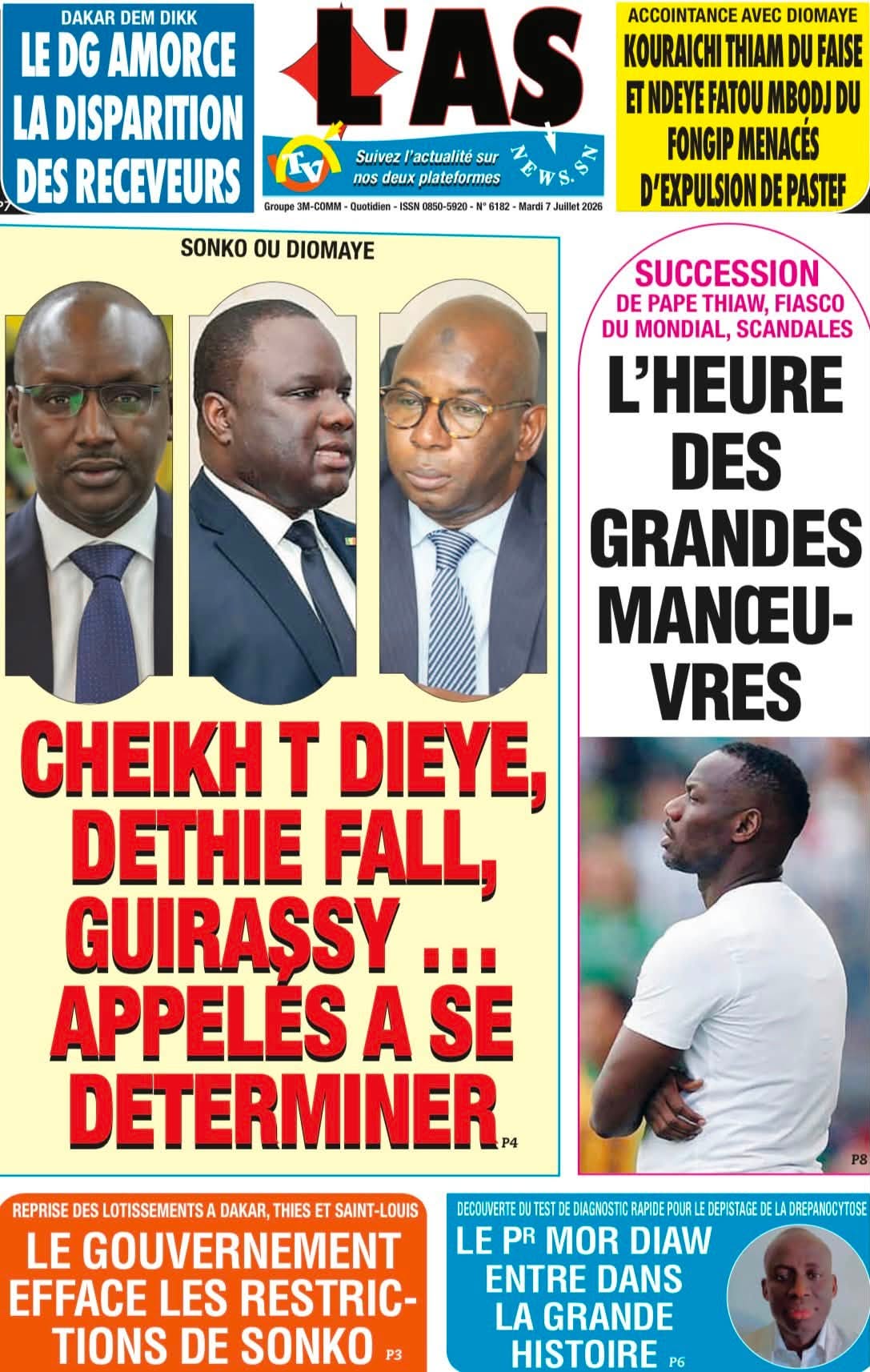 DAKAR DEM DIKK
LE DG AMORCE LA DISPARITION DES RECEVEURS

L'AS

TV
Suivez l'actualité sur nos deux plateformes
NEWS.SN

Groupe 3M-COMM - Quotidien - ISSN 0850-5920 - N° 6182 - Mardi 7 Juillet 2026

ACCOINTANCE AVEC DIOMAYE
KOURAICHI THIAM DU FAISE ET NDEYE FATOU MBODJ DU FONGIP MENACÉS D'EXPULSION DE PASTEF

SONKO OU DIOMAYE

CHEIKH T DIEYE, DETHIE FALL, GUIRASSY ... APPELÉS A SE DETERMINER P4

SUCCESSION
DE PAPE THIAW, FIASCO DU MONDIAL, SCANDALES
L'HEURE DES GRANDES MANŒUVRES
P8

REPRISE DES LOTISSEMENTS A DAKAR, THIES ET SAINT-LOUIS
LE GOUVERNEMENT EFFACE LES RESTRICTIONS DE SONKO P3

DECOUVERTE DU TEST DE DIAGNOSTIC RAPIDE POUR LE DEPISTAGE DE LA DREPANOCYTOSE
LE PR MOR DIAW ENTRE DANS LA GRANDE HISTOIRE P6